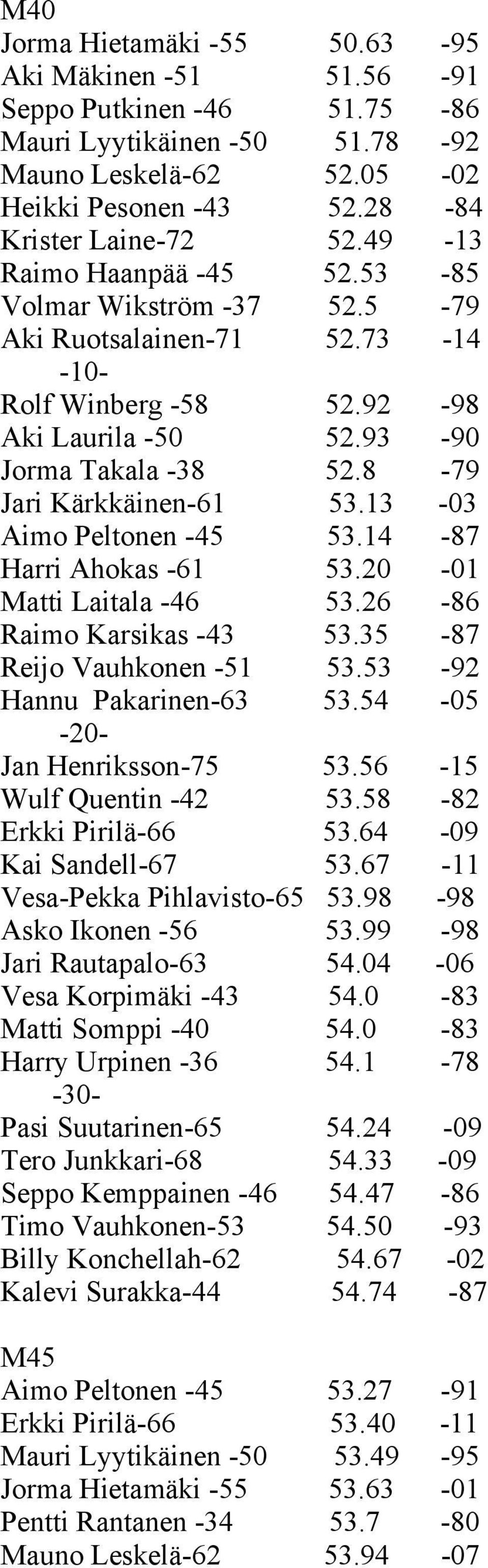 M40
Jorma Hietamäki -55 50.63 -95
Aki Mäkinen -51 51.56 -91
Seppo Putkinen -46 51.75 -86
Mauri Lyytikäinen -50 51.78 -92
Mauno Leskelä-62 52.05 -02
Heikki Pesonen -43 52.28 -84
Krister Laine-72 52.49 -13
Raimo Haanpää -45 52.53 -85
Volmar Wikström -37 52.5 -79
Aki Ruotsalainen-71 52.73 -14
-10-
Rolf Winberg -58 52.92 -98
Aki Laurila -50 52.93 -90
Jorma Takala -38 52.8 -79
Jari Kärkkäinen-61 53.13 -03
Aimo Peltonen -45 53.14 -87
Harri Ahokas -61 53.20 -01
Matti Laitala -46 53.26 -86
Raimo Karsikas -43 53.35 -87
Reijo Vauhkonen -51 53.53 -92
Hannu Pakarinen-63 53.54 -05
-20-
Jan Henriksson-75 53.56 -15
Wulf Quentin -42 53.58 -82
Erkki Pirilä-66 53.64 -09
Kai Sandell-67 53.67 -11
Vesa-Pekka Pihlavisto-65 53.98 -98
Asko Ikonen -56 53.99 -98
Jari Rautapalo-63 54.04 -06
Vesa Korpimäki -43 54.0 -83
Matti Somppi -40 54.0 -83
Harry Urpinen -36 54.1 -78
-30-
Pasi Suutarinen-65 54.24 -09
Tero Junkkari-68 54.33 -09
Seppo Kemppainen -46 54.47 -86
Timo Vauhkonen-53 54.50 -93
Billy Konchellah-62 54.67 -02
Kalevi Surakka-44 54.74 -87

M45
Aimo Peltonen -45 53.27 -91
Erkki Pirilä-66 53.40 -11
Mauri Lyytikäinen -50 53.49 -95
Jorma Hietamäki -55 53.63 -01
Pentti Rantanen -34 53.7 -80
Mauno Leskelä-62 53.94 -07